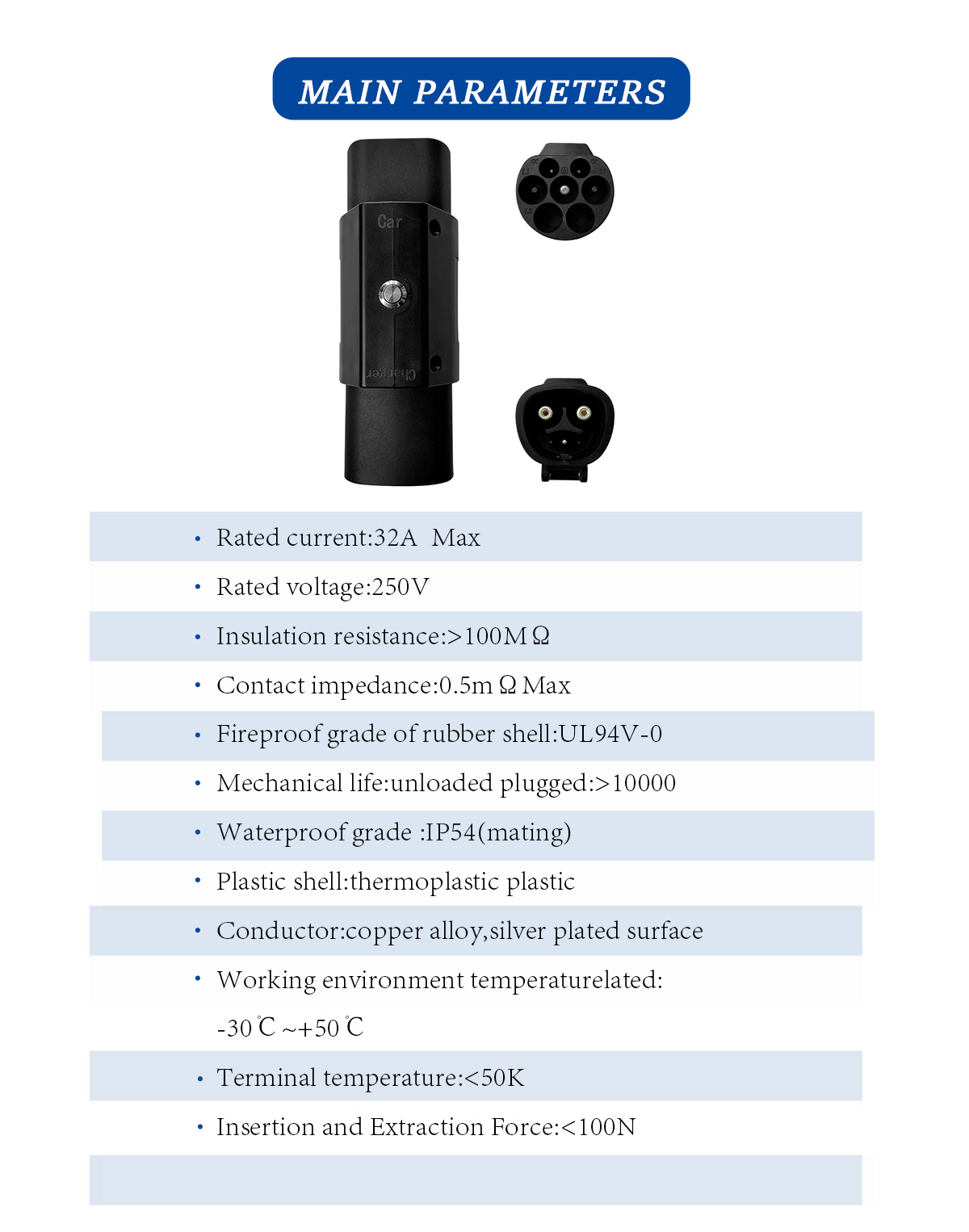 MAIN PARAMETERS

Car

Charger

• Rated current:32A Max
• Rated voltage:250V
• Insulation resistance:>100MΩ
• Contact impedance:0.5mΩ Max
• Fireproof grade of rubber shell:UL94V-0
• Mechanical life:unloaded plugged:>10000
• Waterproof grade :IP54(mating)
• Plastic shell:thermoplastic plastic
• Conductor:copper alloy,silver plated surface
• Working environment temperaturelated:
-30℃~+50℃
• Terminal temperature:<50K
• Insertion and Extraction Force:<100N